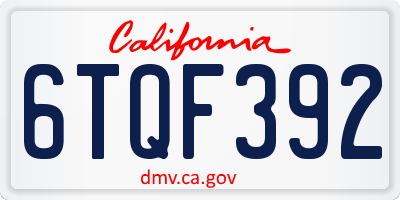 California

6TQF392

dmv.ca.gov